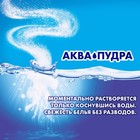 АКВА ПУДРА

МОМЕНТАЛЬНО РАСТВОРЯЕТСЯ ТОЛЬКО КОСНУВШИСЬ ВОДЫ. СВЕЖЕСТЬ БЕЛЬЯ БЕЗ РАЗВОДОВ.